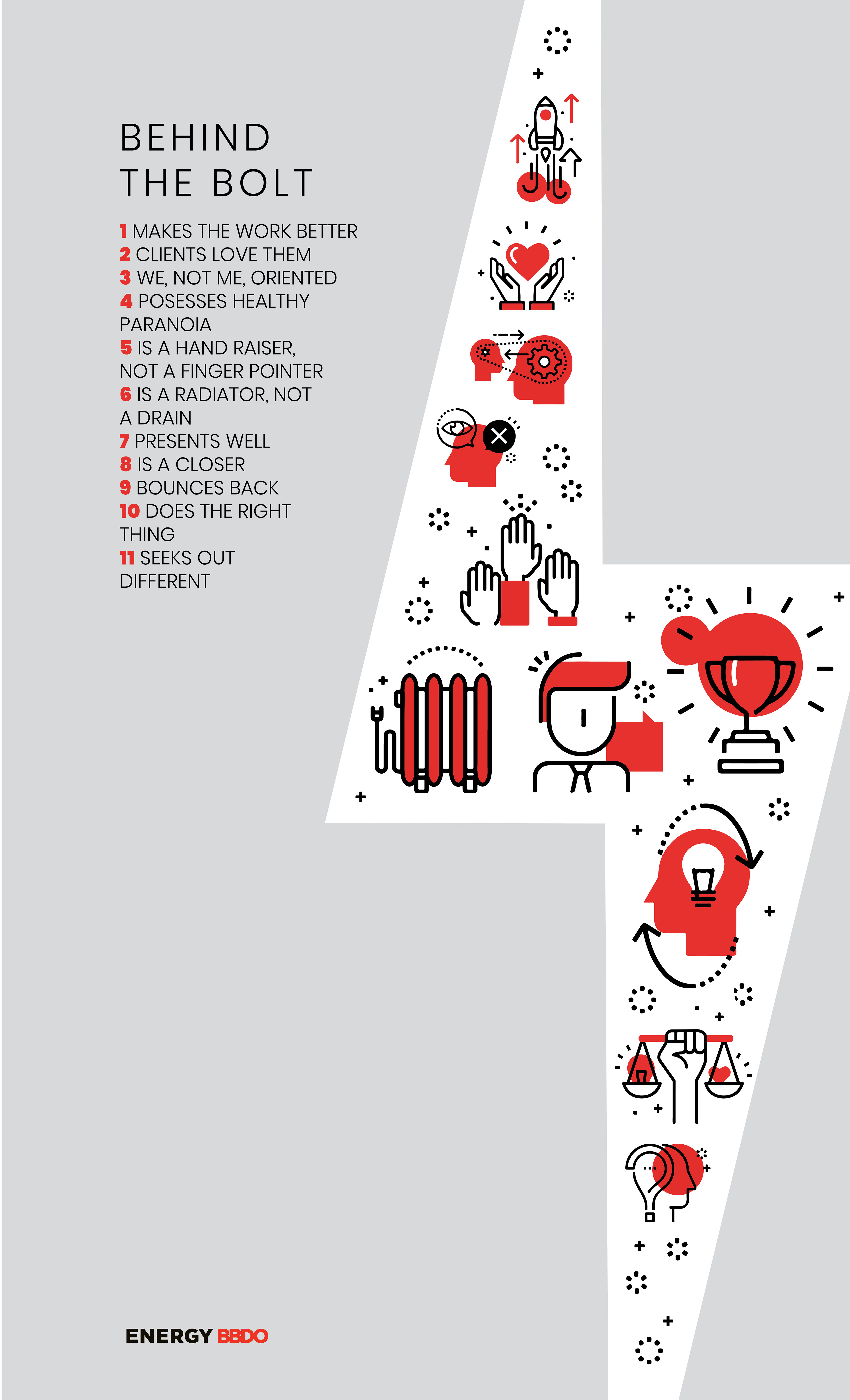 BEHIND
THE BOLT

1 MAKES THE WORK BETTER
2 CLIENTS LOVE THEM
3 WE, NOT ME, ORIENTED
4 POSESSES HEALTHY PARANOIA
5 IS A HAND RAISER, NOT A FINGER POINTER
6 IS A RADIATOR, NOT A DRAIN
7 PRESENTS WELL
8 IS A CLOSER
9 BOUNCES BACK
10 DOES THE RIGHT THING
11 SEEKS OUT DIFFERENT

ENERGY BBDO